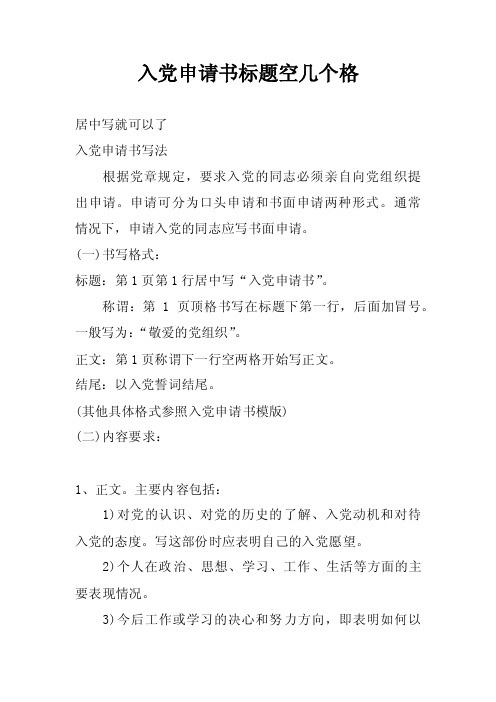 入党申请书标题空几个格

居中写就可以了

入党申请书写法

根据党章规定，要求入党的同志必须亲自向党组织提出申请。申请可分为口头申请和书面申请两种形式。通常情况下，申请入党的同志应写书面申请。

(一)书写格式：

标题：第1页第1行居中写“入党申请书”。

称谓：第 1 页顶格书写在标题下第一行，后面加冒号。一般写为：“敬爱的党组织”。

正文：第1页称谓下一行空两格开始写正文。

结尾：以入党誓词结尾。

(其他具体格式参照入党申请书模版)

(二)内容要求：

1、正文。主要内容包括：

1)对党的认识、对党的历史的了解、入党动机和对待入党的态度。写这部份时应表明自己的入党愿望。

2)个人在政治、思想、学习、工作、生活等方面的主要表现情况。

3)今后工作或学习的决心和努力方向，即表明如何以